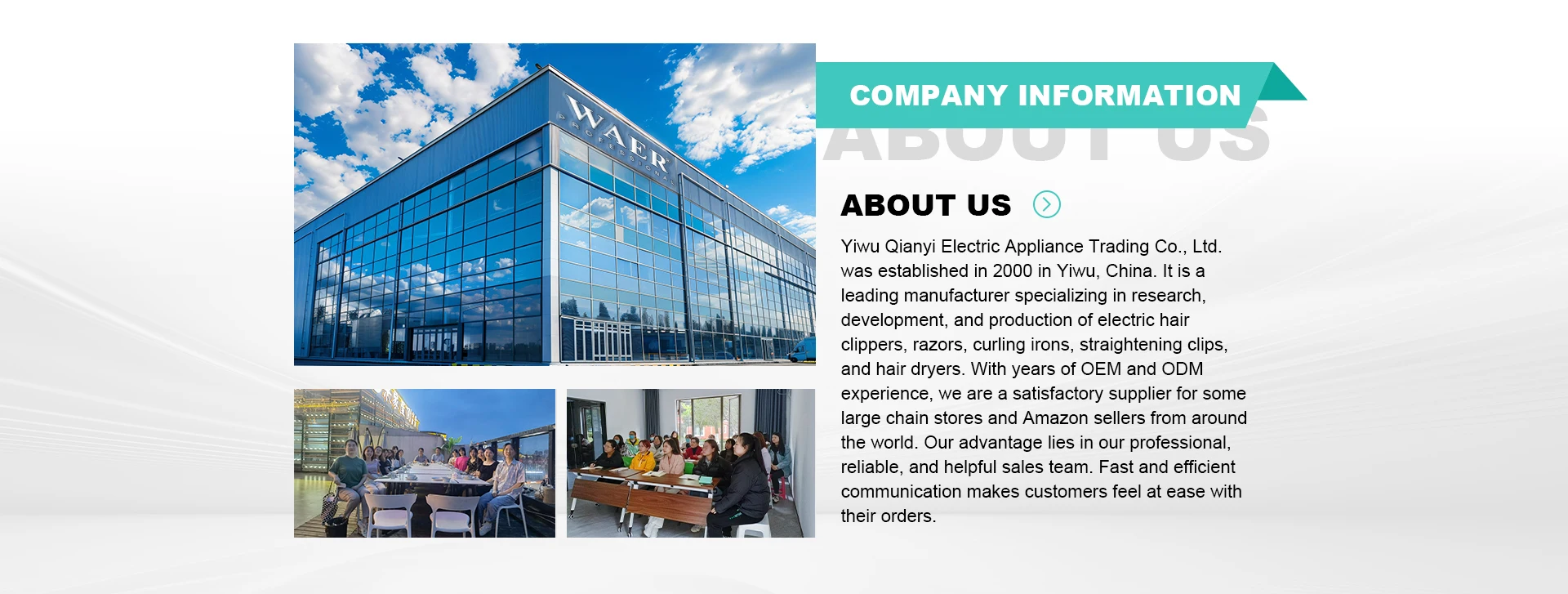 WAER
PROFESSIONAL

COMPANY INFORMATION

ABOUT US

ABOUT US

Yiwu Qianyi Electric Appliance Trading Co., Ltd. was established in 2000 in Yiwu, China. It is a leading manufacturer specializing in research, development, and production of electric hair clippers, razors, curling irons, straightening clips, and hair dryers. With years of OEM and ODM experience, we are a satisfactory supplier for some large chain stores and Amazon sellers from around the world. Our advantage lies in our professional, reliable, and helpful sales team. Fast and efficient communication makes customers feel at ease with their orders.